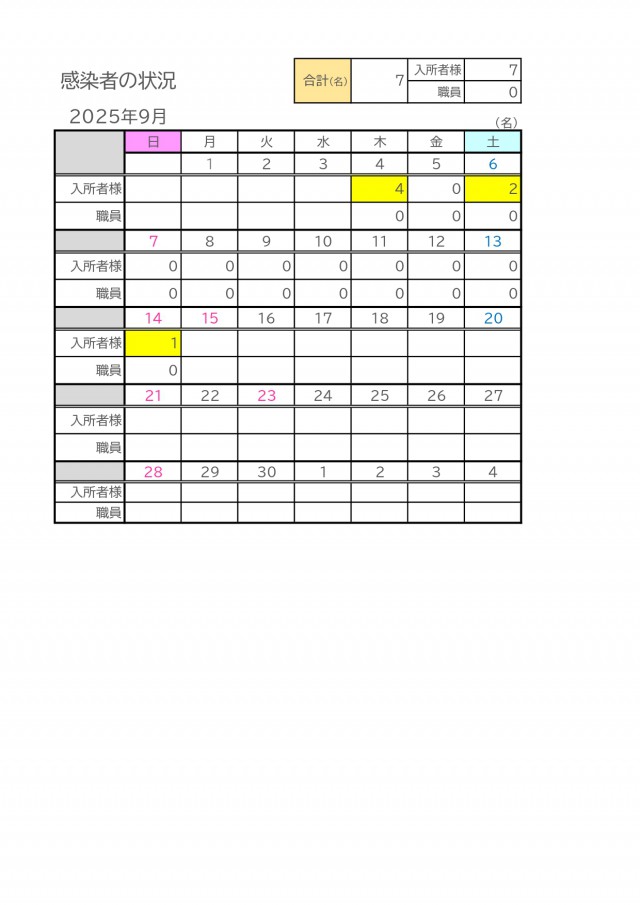 感染者の状況

| 合計(名) | 7 | 入所者様 | 7 |
|---|---|---|---|
| | | 職員 | 0 |

2025年9月

(名)

| | 日 | 月 | 火 | 水 | 木 | 金 | 土 |
|---|---|---|---|---|---|---|---|
| | | 1 | 2 | 3 | 4 | 5 | 6 |
| 入所者様 | | | | | 4 | 0 | 2 |
| 職員 | | | | | 0 | 0 | 0 |
| | 7 | 8 | 9 | 10 | 11 | 12 | 13 |
| 入所者様 | 0 | 0 | 0 | 0 | 0 | 0 | 0 |
| 職員 | 0 | 0 | 0 | 0 | 0 | 0 | 0 |
| | 14 | 15 | 16 | 17 | 18 | 19 | 20 |
| 入所者様 | 1 | | | | | | |
| 職員 | 0 | | | | | | |
| | 21 | 22 | 23 | 24 | 25 | 26 | 27 |
| 入所者様 | | | | | | | |
| 職員 | | | | | | | |
| | 28 | 29 | 30 | 1 | 2 | 3 | 4 |
| 入所者様 | | | | | | | |
| 職員 | | | | | | | |